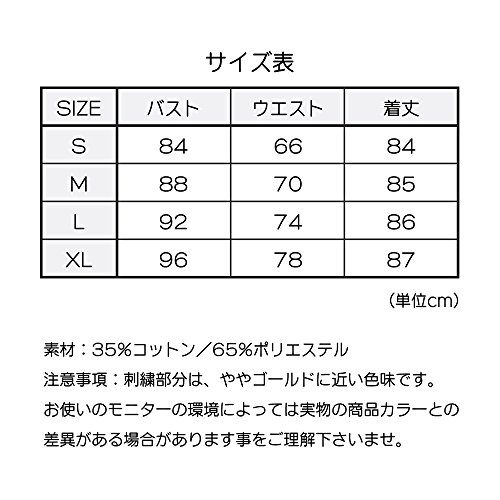 サイズ表

| SIZE | バスト | ウエスト | 着丈 |
|---|---|---|---|
| S | 84 | 66 | 84 |
| M | 88 | 70 | 85 |
| L | 92 | 74 | 86 |
| XL | 96 | 78 | 87 |

（単位cm）

素材：35%コットン／65%ポリエステル

注意事項：刺繍部分は、ややゴールドに近い色味です。

お使いのモニターの環境によっては実物の商品カラーとの差異がある場合があります事をご理解下さいませ。